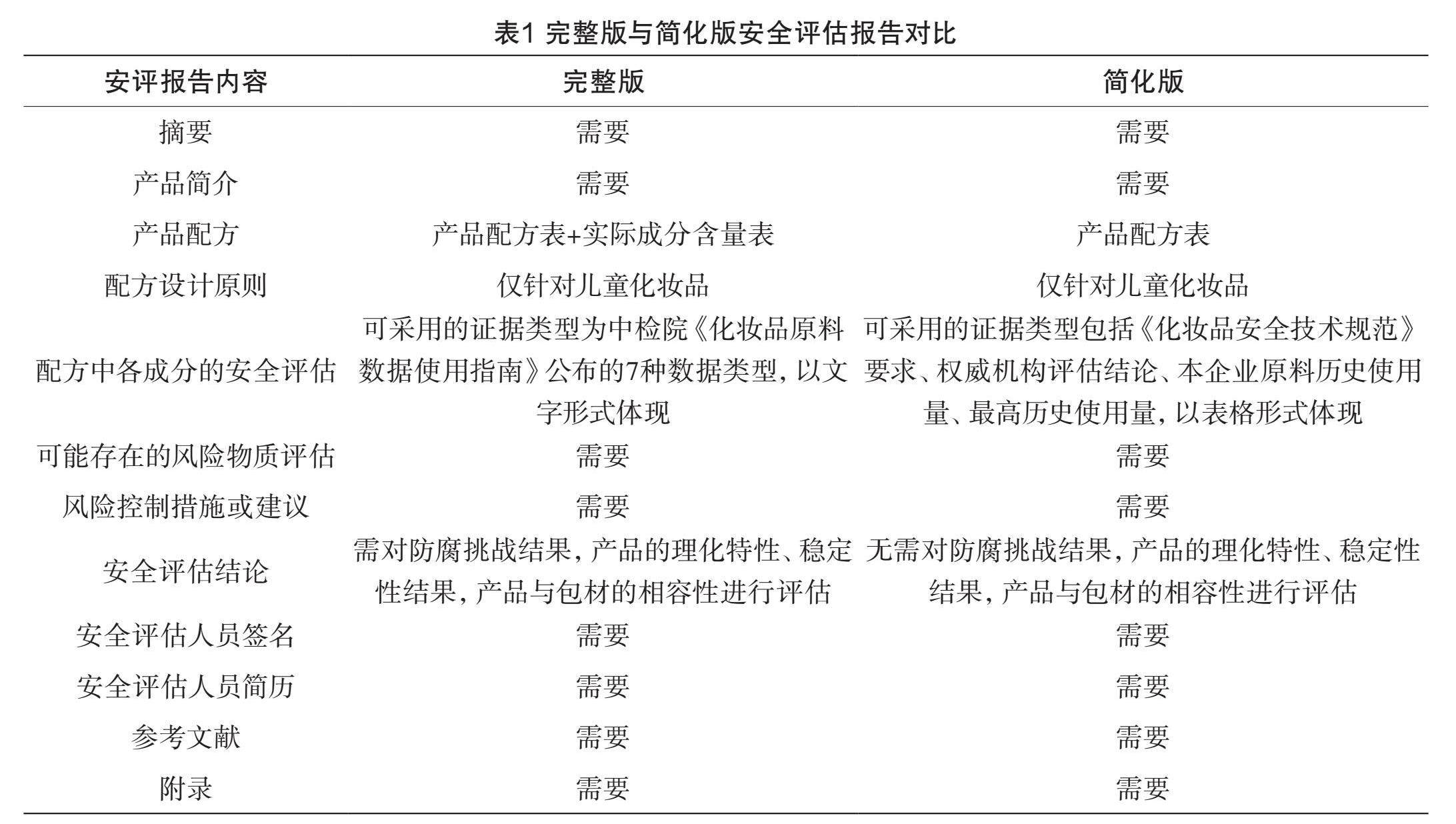 表1 完整版与简化版安全评估报告对比

| 安评报告内容 | 完整版 | 简化版 |
|---|---|---|
| 摘要 | 需要 | 需要 |
| 产品简介 | 需要 | 需要 |
| 产品配方 | 产品配方表+实际成分含量表 | 产品配方表 |
| 配方设计原则 | 仅针对儿童化妆品 | 仅针对儿童化妆品 |
| 配方中各成分的安全评估 | 可采用的证据类型为中检院《化妆品原料数据使用指南》公布的7种数据类型，以文字形式体现 | 可采用的证据类型包括《化妆品安全技术规范》要求、权威机构评估结论、本企业原料历史使用量、最高历史使用量，以表格形式体现 |
| 可能存在的风险物质评估 | 需要 | 需要 |
| 风险控制措施或建议 | 需要 | 需要 |
| 安全评估结论 | 需对防腐挑战结果，产品的理化特性、稳定性结果，产品与包材的相容性进行评估 | 无需对防腐挑战结果，产品的理化特性、稳定性结果，产品与包材的相容性进行评估 |
| 安全评估人员签名 | 需要 | 需要 |
| 安全评估人员简历 | 需要 | 需要 |
| 参考文献 | 需要 | 需要 |
| 附录 | 需要 | 需要 |